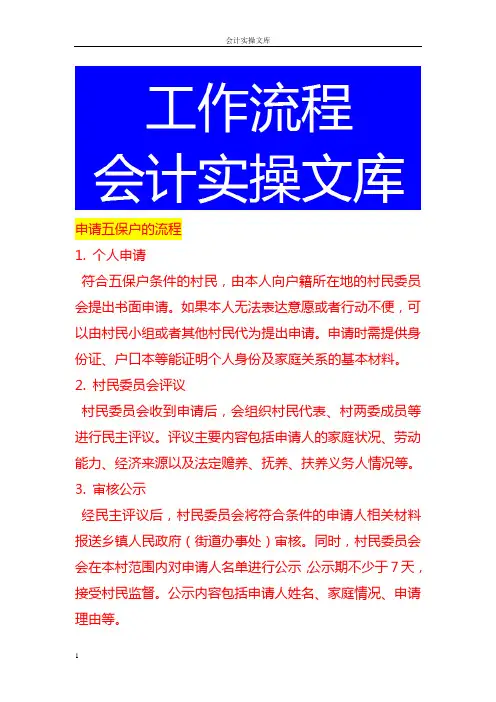 会计实操文库

工作流程
会计实操文库

申请五保户的流程

1. 个人申请

符合五保户条件的村民，由本人向户籍所在地的村民委员会提出书面申请。如果本人无法表达意愿或者行动不便，可以由村民小组或者其他村民代为提出申请。申请时需提供身份证、户口本等能证明个人身份及家庭关系的基本材料。

2. 村民委员会评议

村民委员会收到申请后，会组织村民代表、村两委成员等进行民主评议。评议主要内容包括申请人的家庭状况、劳动能力、经济来源以及法定赡养、抚养、扶养义务人情况等。

3. 审核公示

经民主评议后，村民委员会将符合条件的申请人相关材料报送乡镇人民政府（街道办事处）审核。同时，村民委员会会在本村范围内对申请人名单进行公示 公示期不少于 7 天，接受村民监督。公示内容包括申请人姓名、家庭情况、申请理由等。

1